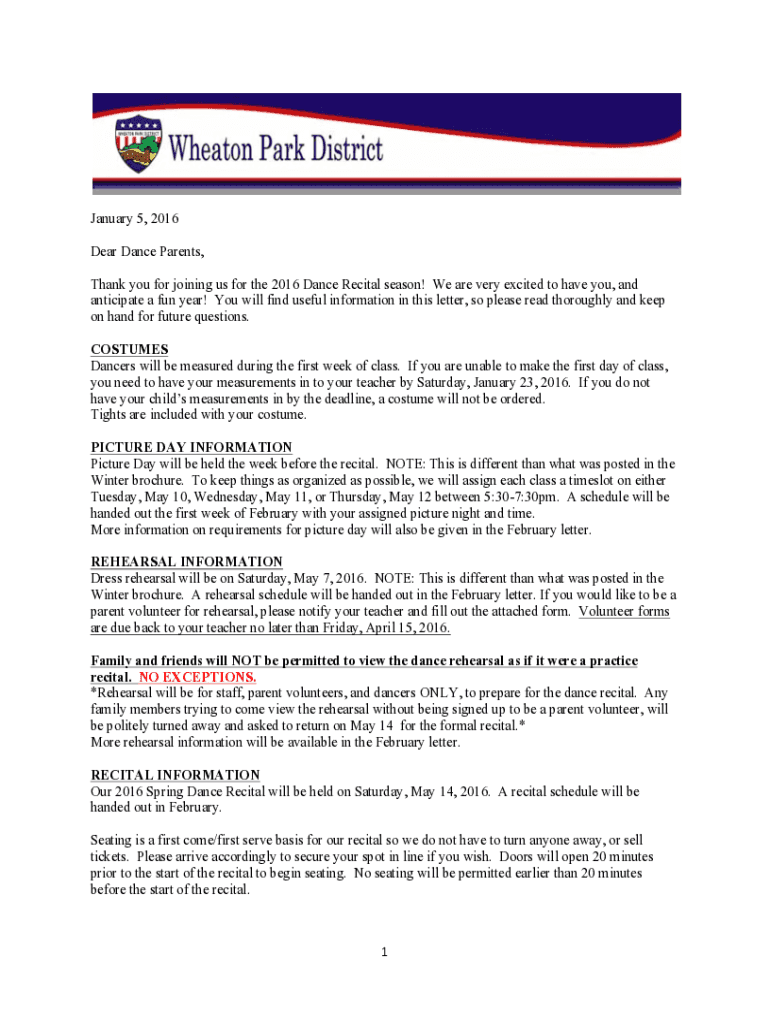 WHEATON PARK DISTRICT

Wheaton Park District

January 5, 2016

Dear Dance Parents,

Thank you for joining us for the 2016 Dance Recital season! We are very excited to have you, and anticipate a fun year! You will find useful information in this letter, so please read thoroughly and keep on hand for future questions.

COSTUMES
Dancers will be measured during the first week of class. If you are unable to make the first day of class, you need to have your measurements in to your teacher by Saturday, January 23, 2016. If you do not have your child's measurements in by the deadline, a costume will not be ordered.
Tights are included with your costume.

PICTURE DAY INFORMATION
Picture Day will be held the week before the recital. NOTE: This is different than what was posted in the Winter brochure. To keep things as organized as possible, we will assign each class a timeslot on either Tuesday, May 10, Wednesday, May 11, or Thursday, May 12 between 5:30-7:30pm. A schedule will be handed out the first week of February with your assigned picture night and time.
More information on requirements for picture day will also be given in the February letter.

REHEARSAL INFORMATION
Dress rehearsal will be on Saturday, May 7, 2016. NOTE: This is different than what was posted in the Winter brochure. A rehearsal schedule will be handed out in the February letter. If you would like to be a parent volunteer for rehearsal, please notify your teacher and fill out the attached form. Volunteer forms are due back to your teacher no later than Friday, April 15, 2016.

Family and friends will NOT be permitted to view the dance rehearsal as if it were a practice recital. NO EXCEPTIONS.
*Rehearsal will be for staff, parent volunteers, and dancers ONLY, to prepare for the dance recital. Any family members trying to come view the rehearsal without being signed up to be a parent volunteer, will be politely turned away and asked to return on May 14 for the formal recital.*
More rehearsal information will be available in the February letter.

RECITAL INFORMATION
Our 2016 Spring Dance Recital will be held on Saturday, May 14, 2016. A recital schedule will be handed out in February.

Seating is a first come/first serve basis for our recital so we do not have to turn anyone away, or sell tickets. Please arrive accordingly to secure your spot in line if you wish. Doors will open 20 minutes prior to the start of the recital to begin seating. No seating will be permitted earlier than 20 minutes before the start of the recital.

1